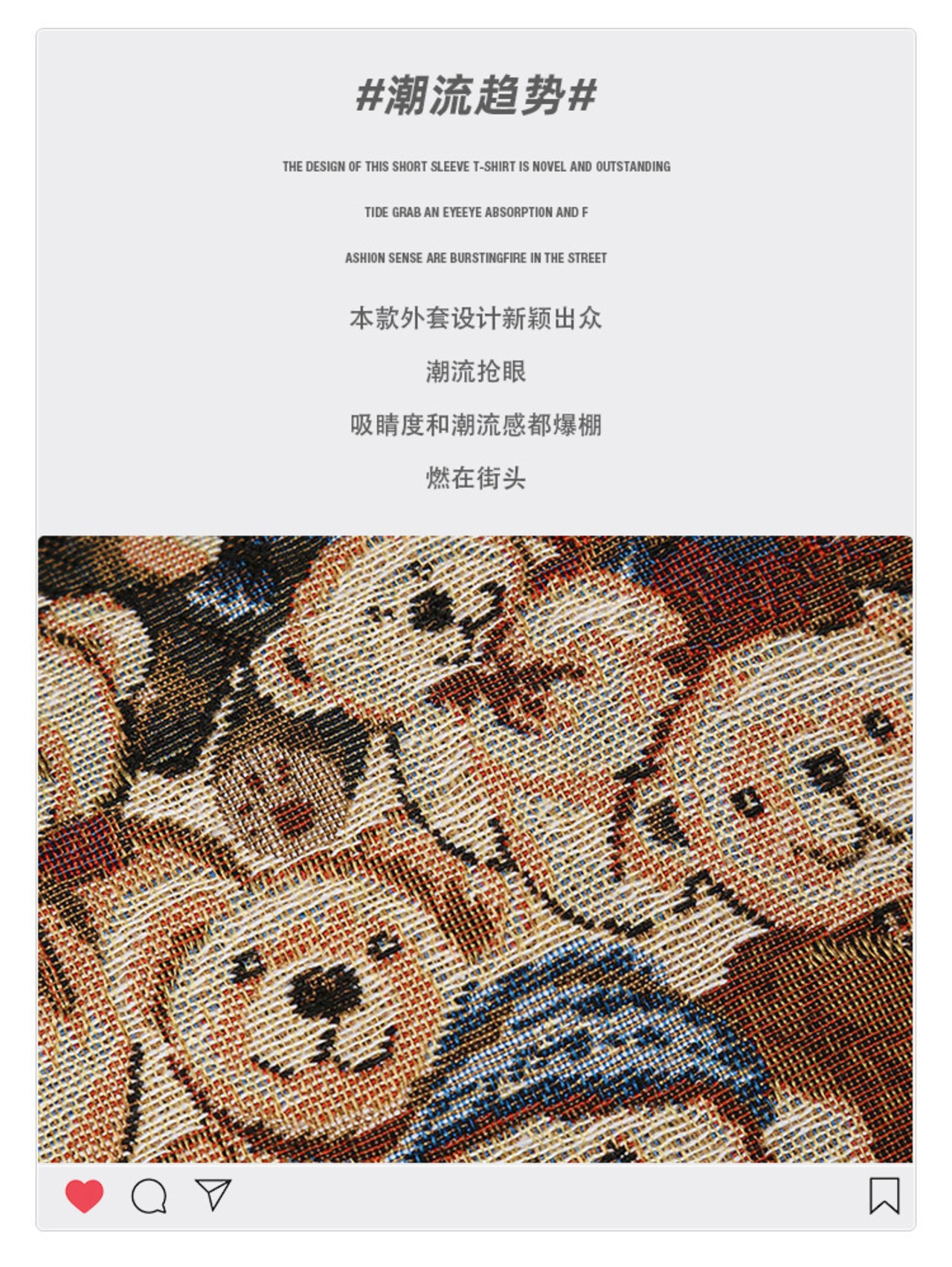 #潮流趋势#

THE DESIGN OF THIS SHORT SLEEVE T-SHIRT IS NOVEL AND OUTSTANDING

TIDE GRAB AN EYEEYE ABSORPTION AND F

ASHION SENSE ARE BURSTINGFIRE IN THE STREET

本款外套设计新颖出众

潮流抢眼

吸睛度和潮流感都爆棚

燃在街头